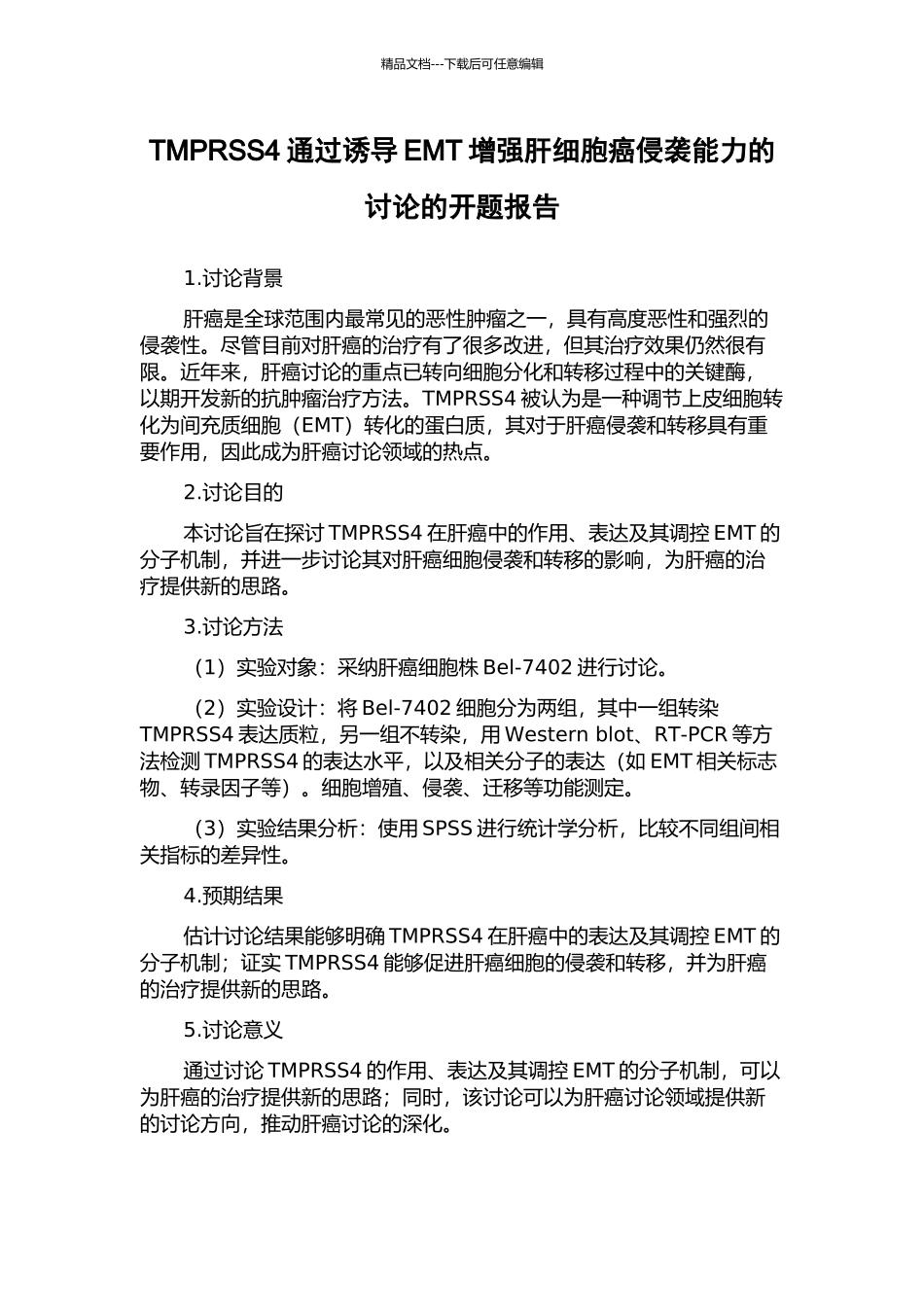 精品文档---下载后可任意编辑

TMPRSS4 通过诱导 EMT 增强肝细胞癌侵袭能力的讨论的开题报告

1.讨论背景

肝癌是全球范围内最常见的恶性肿瘤之一，具有高度恶性和强烈的侵袭性。尽管目前对肝癌的治疗有了很多改进，但其治疗效果仍然很有限。近年来，肝癌讨论的重点已转向细胞分化和转移过程中的关键酶，以期开发新的抗肿瘤治疗方法。TMPRSS4 被认为是一种调节上皮细胞转化为间充质细胞（EMT）转化的蛋白质，其对于肝癌侵袭和转移具有重要作用，因此成为肝癌讨论领域的热点。

2.讨论目的

本讨论旨在探讨 TMPRSS4 在肝癌中的作用、表达及其调控 EMT 的分子机制，并进一步讨论其对肝癌细胞侵袭和转移的影响，为肝癌的治疗提供新的思路。

3.讨论方法

（1）实验对象：采纳肝癌细胞株 Bel-7402 进行讨论。

（2）实验设计：将 Bel-7402 细胞分为两组，其中一组转染 TMPRSS4 表达质粒，另一组不转染，用 Western blot、RT-PCR 等方法检测 TMPRSS4 的表达水平，以及相关分子的表达（如 EMT 相关标志物、转录因子等）。细胞增殖、侵袭、迁移等功能测定。

（3）实验结果分析：使用 SPSS 进行统计学分析，比较不同组间相关指标的差异性。

4.预期结果

估计讨论结果能够明确 TMPRSS4 在肝癌中的表达及其调控 EMT 的分子机制；证实 TMPRSS4 能够促进肝癌细胞的侵袭和转移，并为肝癌的治疗提供新的思路。

5.讨论意义

通过讨论 TMPRSS4 的作用、表达及其调控 EMT 的分子机制，可以为肝癌的治疗提供新的思路；同时，该讨论可以为肝癌讨论领域提供新的讨论方向，推动肝癌讨论的深化。